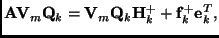 $\mathbf{A}\mathbf{V}_m\mathbf{Q}_k = \mathbf{V}_m\mathbf{Q}_k\mathbf{H}_k^+ + \mathbf{f}_k^+\mathbf{e}_k^T,$